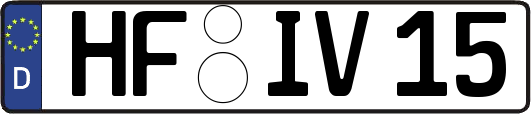 D
HF IV 15